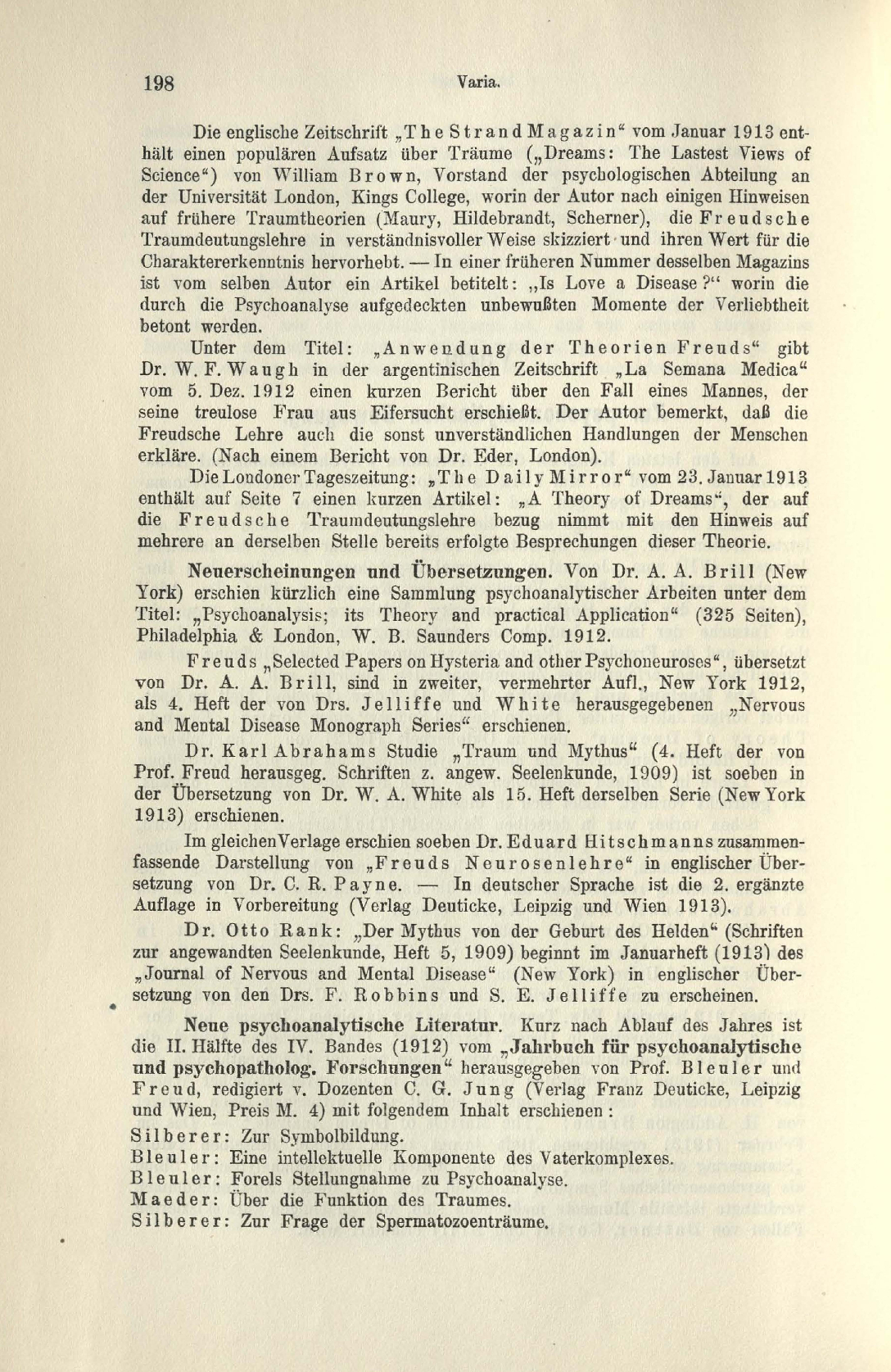 198 Varia.

Die englische Zeitschrift „The Strand Magazin“ vom Januar 1913 enthält einen populären Aufsatz über Träume („Dreams: The Lastest Views of Science“) von William Brown, Vorstand der psychologischen Abteilung an der Universität London, Kings College, worin der Autor nach einigen Hinweisen auf frühere Traumtheorien (Maury, Hildebrandt, Scherner), die Freudsche Traumdeutungslehre in verständnisvoller Weise skizziert und ihren Wert für die Charaktererkenntnis hervorhebt. — In einer früheren Nummer desselben Magazins ist vom selben Autor ein Artikel betitelt: „Is Love a Disease?“ worin die durch die Psychoanalyse aufgedeckten unbewußten Momente der Verliebtheit betont werden.

Unter dem Titel: „Anwendung der Theorien Freuds“ gibt Dr. W. F. Waugh in der argentinischen Zeitschrift „La Semana Medica“ vom 5. Dez. 1912 einen kurzen Bericht über den Fall eines Mannes, der seine treulose Frau aus Eifersucht erschießt. Der Autor bemerkt, daß die Freudsche Lehre auch die sonst unverständlichen Handlungen der Menschen erkläre. (Nach einem Bericht von Dr. Eder, London).

Die Londoner Tageszeitung: „The Daily Mirror“ vom 23. Januar 1913 enthält auf Seite 7 einen kurzen Artikel: „A Theory of Dreams“, der auf die Freudsche Traumdeutungslehre bezug nimmt mit den Hinweis auf mehrere an derselben Stelle bereits erfolgte Besprechungen dieser Theorie.

Neuerscheinungen und Übersetzungen. Von Dr. A. A. Brill (New York) erschien kürzlich eine Sammlung psychoanalytischer Arbeiten unter dem Titel: „Psychoanalysis; its Theory and practical Application“ (325 Seiten), Philadelphia & London, W. B. Saunders Comp. 1912.

Freuds „Selected Papers on Hysteria and other Psychoneuroses“, übersetzt von Dr. A. A. Brill, sind in zweiter, vermehrter Aufl., New York 1912, als 4. Heft der von Drs. Jelliffe und White herausgegebenen „Nervous and Mental Disease Monograph Series“ erschienen.

Dr. Karl Abrahams Studie „Traum und Mythus“ (4. Heft der von Prof. Freud herausgeg. Schriften z. angew. Seelenkunde, 1909) ist soeben in der Übersetzung von Dr. W. A. White als 15. Heft derselben Serie (New York 1913) erschienen.

Im gleichen Verlage erschien soeben Dr. Eduard Hitschmanns zusammenfassende Darstellung von „Freuds Neurosenlehre“ in englischer Übersetzung von Dr. C. R. Payne. — In deutscher Sprache ist die 2. ergänzte Auflage in Vorbereitung (Verlag Deuticke, Leipzig und Wien 1913).

Dr. Otto Rank: „Der Mythus von der Geburt des Helden“ (Schriften zur angewandten Seelenkunde, Heft 5, 1909) beginnt im Januarheft (1913) des „Journal of Nervous and Mental Disease“ (New York) in englischer Übersetzung von den Drs. F. Robbins und S. E. Jelliffe zu erscheinen.

Neue psychoanalytische Literatur. Kurz nach Ablauf des Jahres ist die II. Hälfte des IV. Bandes (1912) vom „Jahrbuch für psychoanalytische und psychopatholog. Forschungen“ herausgegeben von Prof. Bleuler und Freud, redigiert v. Dozenten C. G. Jung (Verlag Franz Deuticke, Leipzig und Wien, Preis M. 4) mit folgendem Inhalt erschienen:

Silberer: Zur Symbolbildung.
Bleuler: Eine intellektuelle Komponente des Vaterkomplexes.
Bleuler: Forels Stellungnahme zu Psychoanalyse.
Maeder: Über die Funktion des Traumes.
Silberer: Zur Frage der Spermatozoenträume.